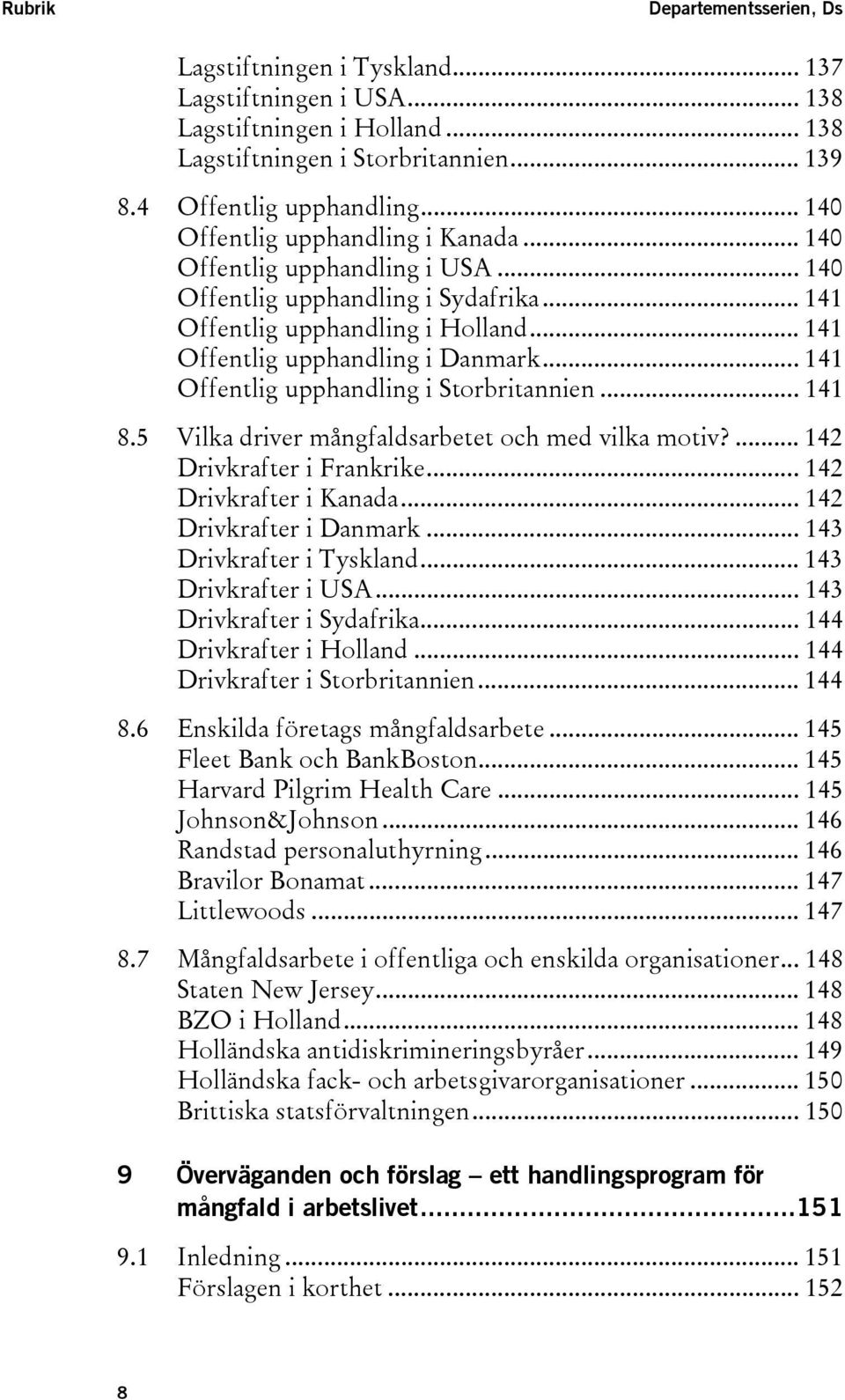 Rubrik Departementsserien, Ds

Lagstiftningen i Tyskland... 137
Lagstiftningen i USA... 138
Lagstiftningen i Holland... 138
Lagstiftningen i Storbritannien... 139

8.4 Offentlig upphandling... 140
Offentlig upphandling i Kanada... 140
Offentlig upphandling i USA... 140
Offentlig upphandling i Sydafrika... 141
Offentlig upphandling i Holland... 141
Offentlig upphandling i Danmark... 141
Offentlig upphandling i Storbritannien... 141

8.5 Vilka driver mångfaldsarbetet och med vilka motiv?... 142
Drivkrafter i Frankrike... 142
Drivkrafter i Kanada... 142
Drivkrafter i Danmark... 143
Drivkrafter i Tyskland... 143
Drivkrafter i USA... 143
Drivkrafter i Sydafrika... 144
Drivkrafter i Holland... 144
Drivkrafter i Storbritannien... 144

8.6 Enskilda företags mångfaldsarbete... 145
Fleet Bank och BankBoston... 145
Harvard Pilgrim Health Care... 145
Johnson&Johnson... 146
Randstad personaluthyrning... 146
Bravilor Bonamat... 147
Littlewoods... 147

8.7 Mångfaldsarbete i offentliga och enskilda organisationer... 148
Staten New Jersey... 148
BZO i Holland... 148
Holländska antidiskrimineringsbyråer... 149
Holländska fack- och arbetsgivarorganisationer... 150
Brittiska statsförvaltningen... 150

9 Överväganden och förslag – ett handlingsprogram för mångfald i arbetslivet...151

9.1 Inledning... 151
Förslagen i korthet... 152

8